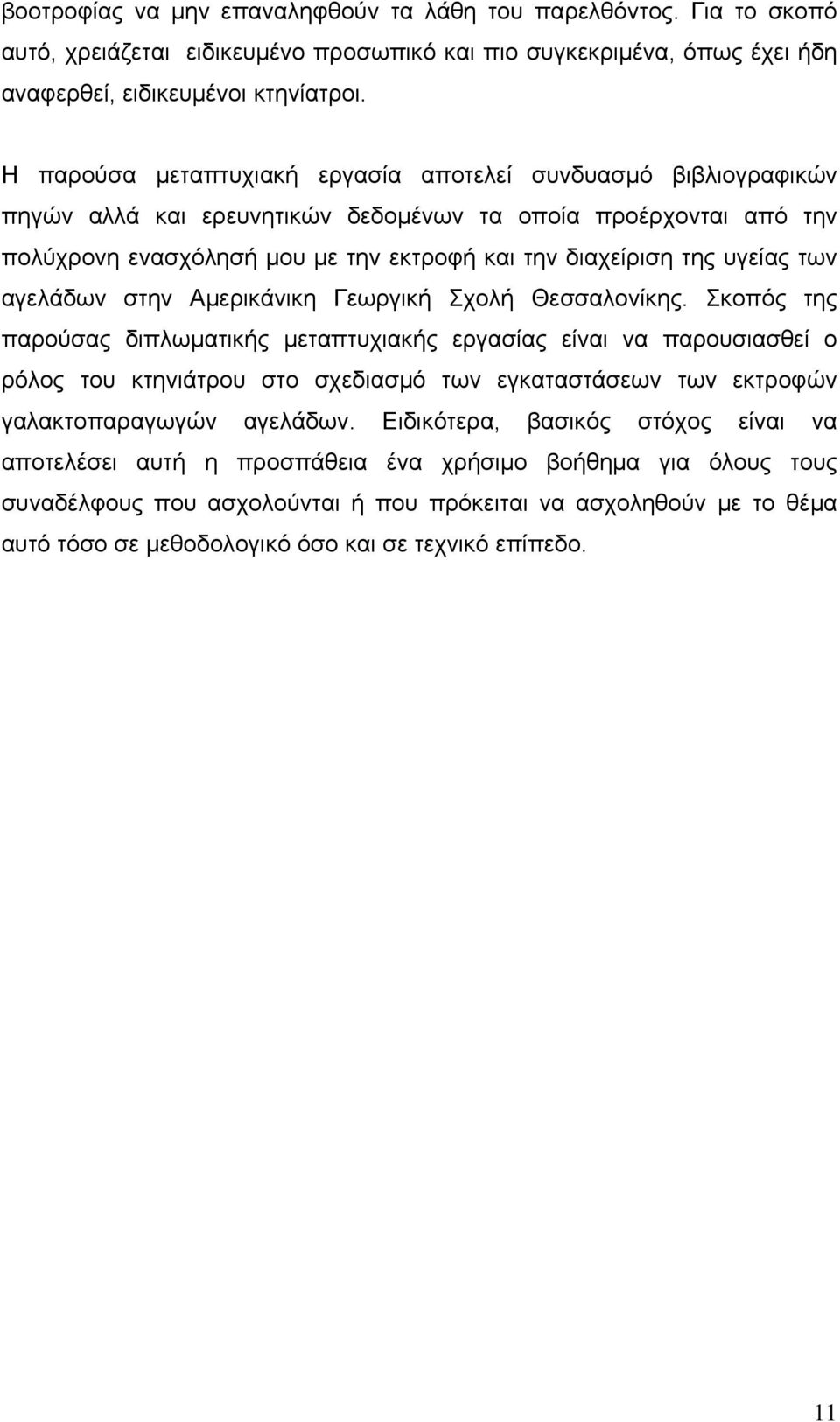 βοοτροφίας να μην επαναληφθούν τα λάθη του παρελθόντος. Για το σκοπό αυτό, χρειάζεται ειδικευμένο προσωπικό και πιο συγκεκριμένα, όπως έχει ήδη αναφερθεί, ειδικευμένοι κτηνίατροι.

Η παρούσα μεταπτυχιακή εργασία αποτελεί συνδυασμό βιβλιογραφικών πηγών αλλά και ερευνητικών δεδομένων τα οποία προέρχονται από την πολύχρονη ενασχόλησή μου με την εκτροφή και την διαχείριση της υγείας των αγελάδων στην Αμερικάνικη Γεωργική Σχολή Θεσσαλονίκης. Σκοπός της παρούσας διπλωματικής μεταπτυχιακής εργασίας είναι να παρουσιασθεί ο ρόλος του κτηνιάτρου στο σχεδιασμό των εγκαταστάσεων των εκτροφών γαλακτοπαραγωγών αγελάδων. Ειδικότερα, βασικός στόχος είναι να αποτελέσει αυτή η προσπάθεια ένα χρήσιμο βοήθημα για όλους τους συναδέλφους που ασχολούνται ή που πρόκειται να ασχοληθούν με το θέμα αυτό τόσο σε μεθοδολογικό όσο και σε τεχνικό επίπεδο.

11